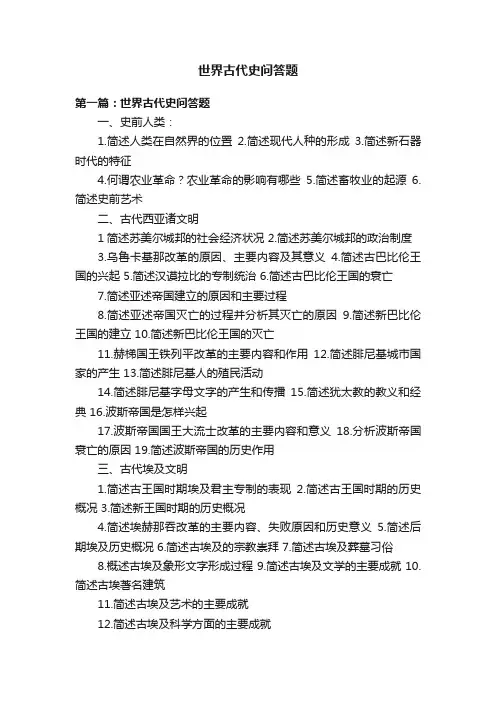 世界古代史问答题

第一篇：世界古代史问答题

一、史前人类：

1.简述人类在自然界的位置 2.简述现代人种的形成 3.简述新石器时代的特征

4.何谓农业革命？农业革命的影响有哪些 5.简述畜牧业的起源 6.简述史前艺术

二、古代西亚诸文明

1 简述苏美尔城邦的社会经济状况 2.简述苏美尔城邦的政治制度

3.乌鲁卡基那改革的原因、主要内容及其意义 4.简述古巴比伦王国的兴起 5.简述汉谟拉比的专制统治 6.简述古巴比伦王国的衰亡

7.简述亚述帝国建立的原因和主要过程

8.简述亚述帝国灭亡的过程并分析其灭亡的原因 9.简述新巴比伦王国的建立 10.简述新巴比伦王国的灭亡

11.赫梯国王铁列平改革的主要内容和作用 12.简述腓尼基城市国家的产生 13.简述腓尼基人的殖民活动

14.简述腓尼基字母文字的产生和传播 15.简述犹太教的教义和经典 16.波斯帝国是怎样兴起

17.波斯帝国国王大流士改革的主要内容和意义 18.分析波斯帝国衰亡的原因 19.简述波斯帝国的历史作用

三、古代埃及文明

1.简述古王国时期埃及君主专制的表现 2.简述古王国时期的历史概况 3.简述新王国时期的历史概况

4.简述埃赫那吞改革的主要内容、失败原因和历史意义 5.简述后期埃及历史概况 6.简述古埃及的宗教崇拜 7.简述古埃及葬墓习俗

8.概述古埃及象形文字形成过程 9.简述古埃及文学的主要成就 10.简述古埃著名建筑

11.简述古埃及艺术的主要成就

12.简述古埃及科学方面的主要成就